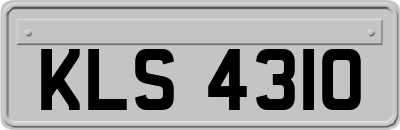 KLS 4310